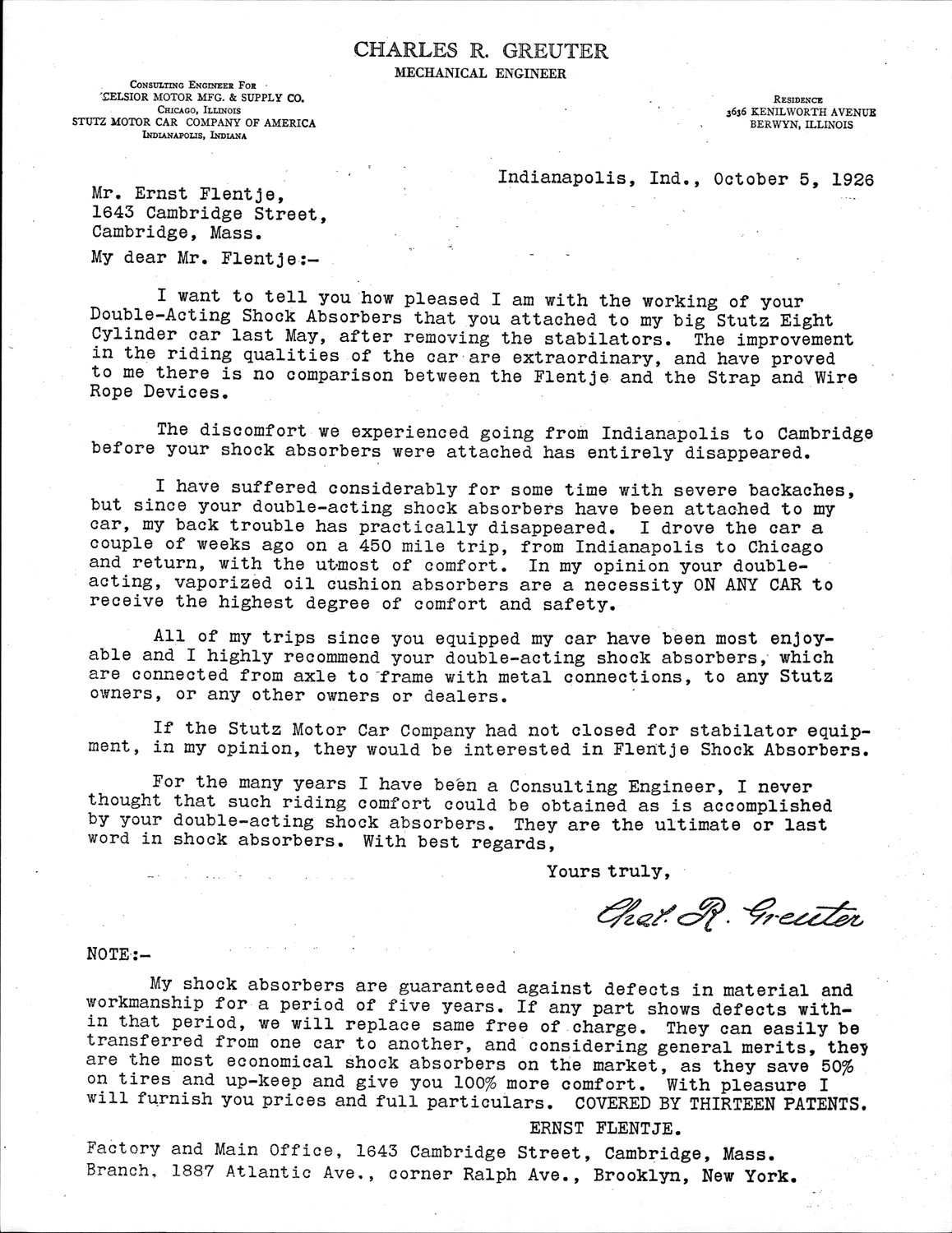 CHARLES R. GREUTER
MECHANICAL ENGINEER

CONSULTING ENGINEER FOR
'CELSIOR MOTOR MFG. & SUPPLY CO.
CHICAGO, ILLINOIS
STUTZ MOTOR CAR COMPANY OF AMERICA
INDIANAPOLIS, INDIANA

RESIDENCE
3636 KENILWORTH AVENUE
BERWYN, ILLINOIS

Indianapolis, Ind., October 5, 1926

Mr. Ernst Flentje,
1643 Cambridge Street,
Cambridge, Mass.

My dear Mr. Flentje:-

I want to tell you how pleased I am with the working of your Double-Acting Shock Absorbers that you attached to my big Stutz Eight Cylinder car last May, after removing the stabilators. The improvement in the riding qualities of the car are extraordinary, and have proved to me there is no comparison between the Flentje and the Strap and Wire Rope Devices.

The discomfort we experienced going from Indianapolis to Cambridge before your shock absorbers were attached has entirely disappeared.

I have suffered considerably for some time with severe backaches, but since your double-acting shock absorbers have been attached to my car, my back trouble has practically disappeared. I drove the car a couple of weeks ago on a 450 mile trip, from Indianapolis to Chicago and return, with the utmost of comfort. In my opinion your double-acting, vaporized oil cushion absorbers are a necessity ON ANY CAR to receive the highest degree of comfort and safety.

All of my trips since you equipped my car have been most enjoyable and I highly recommend your double-acting shock absorbers, which are connected from axle to frame with metal connections, to any Stutz owners, or any other owners or dealers.

If the Stutz Motor Car Company had not closed for stabilator equipment, in my opinion, they would be interested in Flentje Shock Absorbers.

For the many years I have been a Consulting Engineer, I never thought that such riding comfort could be obtained as is accomplished by your double-acting shock absorbers. They are the ultimate or last word in shock absorbers. With best regards,

Yours truly,

Chas. R. Greuter

NOTE:-

My shock absorbers are guaranteed against defects in material and workmanship for a period of five years. If any part shows defects within that period, we will replace same free of charge. They can easily be transferred from one car to another, and considering general merits, they are the most economical shock absorbers on the market, as they save 50% on tires and up-keep and give you 100% more comfort. With pleasure I will furnish you prices and full particulars. COVERED BY THIRTEEN PATENTS.

ERNST FLENTJE.

Factory and Main Office, 1643 Cambridge Street, Cambridge, Mass.
Branch, 1887 Atlantic Ave., corner Ralph Ave., Brooklyn, New York.